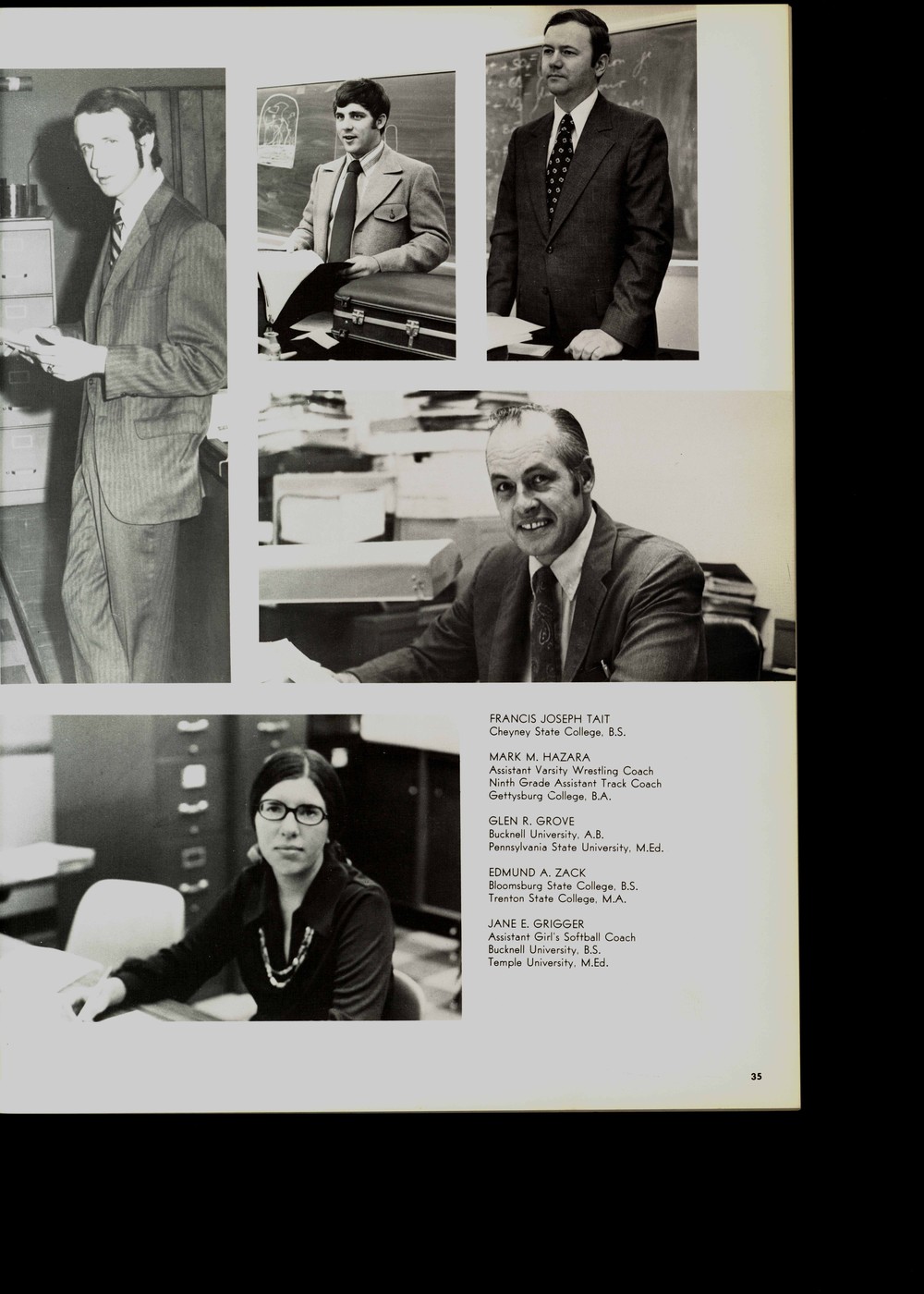 FRANCIS JOSEPH TAIT
Cheyney State College, B.S.

MARK M. HAZARA
Assistant Varsity Wrestling Coach
Ninth Grade Assistant Track Coach
Gettysburg College, B.A.

GLEN R. GROVE
Bucknell University, A.B.
Pennsylvania State University, M.Ed.

EDMUND A. ZACK
Bloomsburg State College, B.S.
Trenton State College, M.A.

JANE E. GRIGGER
Assistant Girl's Softball Coach
Bucknell University, B.S.
Temple University, M.Ed.

35